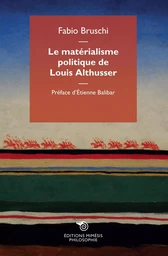 Fabio Bruschi

Le matérialisme politique de Louis Althusser

Préface d'Étienne Balibar

ÉDITIONS MIMÉSIS
PHILOSOPHIE